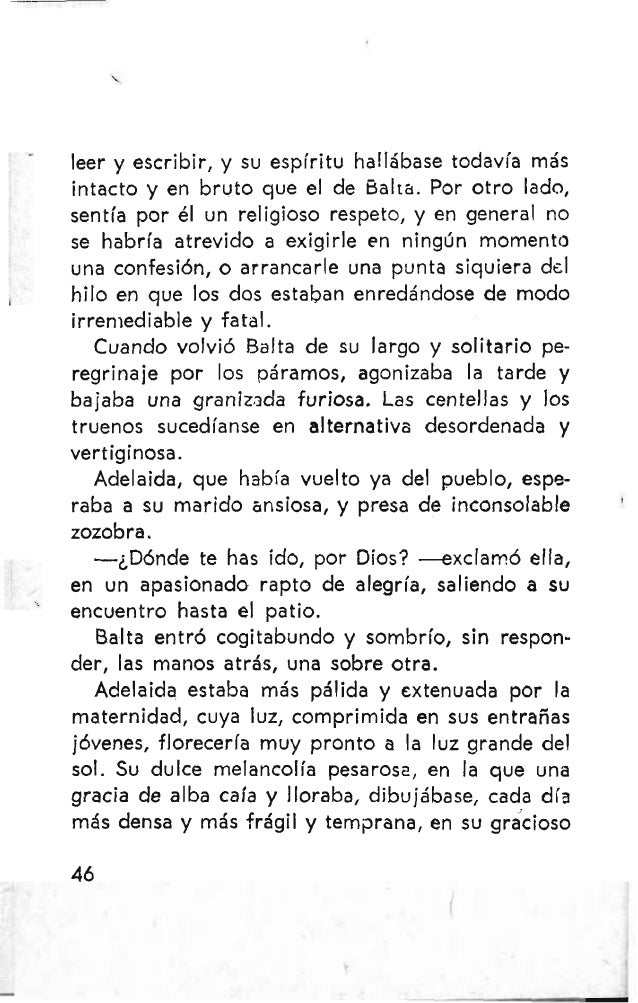 leer y escribir, y su espíritu hallábase todavía más intacto y en bruto que el de Balta. Por otro lado, sentía por él un religioso respeto, y en general no se habría atrevido a exigirle en ningún momento una confesión, o arrancarle una punta siquiera del hilo en que los dos estaban enredándose de modo irremediable y fatal.

Cuando volvió Balta de su largo y solitario peregrinaje por los páramos, agonizaba la tarde y bajaba una granizada furiosa. Las centellas y los truenos sucedíanse en alternativa desordenada y vertiginosa.

Adelaida, que había vuelto ya del pueblo, esperaba a su marido ansiosa, y presa de inconsolable zozobra.

—¿Dónde te has ido, por Dios? —exclamó ella, en un apasionado rapto de alegría, saliendo a su encuentro hasta el patio.

Balta entró cogitabundo y sombrío, sin responder, las manos atrás, una sobre otra.

Adelaida estaba más pálida y extenuada por la maternidad, cuya luz, comprimida en sus entrañas jóvenes, florecería muy pronto a la luz grande del sol. Su dulce melancolía pesarosa, en la que una gracia de alba caía y lloraba, dibujábase, cada día más densa y más frágil y temprana, en su gracioso

46